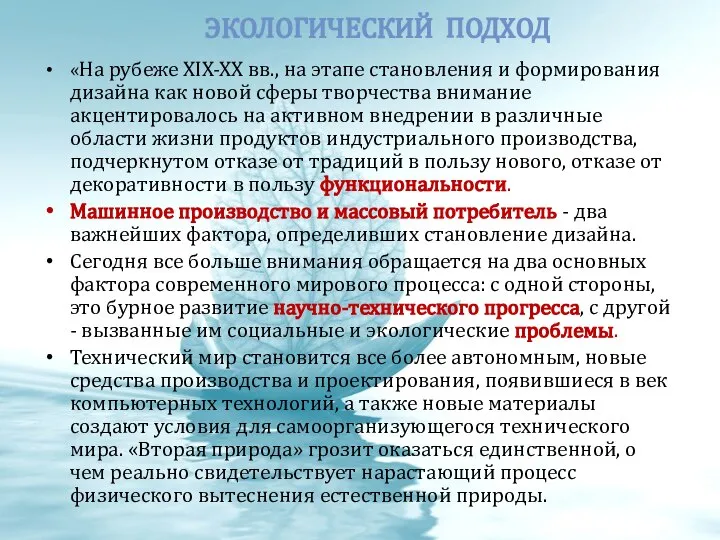 ЭКОЛОГИЧЕСКИЙ ПОДХОД

• «На рубеже XIX-XX вв., на этапе становления и формирования дизайна как новой сферы творчества внимание акцентировалось на активном внедрении в различные области жизни продуктов индустриального производства, подчеркнутом отказе от традиций в пользу нового, отказе от декоративности в пользу функциональности.

• Машинное производство и массовый потребитель - два важнейших фактора, определивших становление дизайна.

• Сегодня все больше внимания обращается на два основных фактора современного мирового процесса: с одной стороны, это бурное развитие научно-технического прогресса, с другой - вызванные им социальные и экологические проблемы.

• Технический мир становится все более автономным, новые средства производства и проектирования, появившиеся в век компьютерных технологий, а также новые материалы создают условия для самоорганизующегося технического мира. «Вторая природа» грозит оказаться единственной, о чем реально свидетельствует нарастающий процесс физического вытеснения естественной природы.